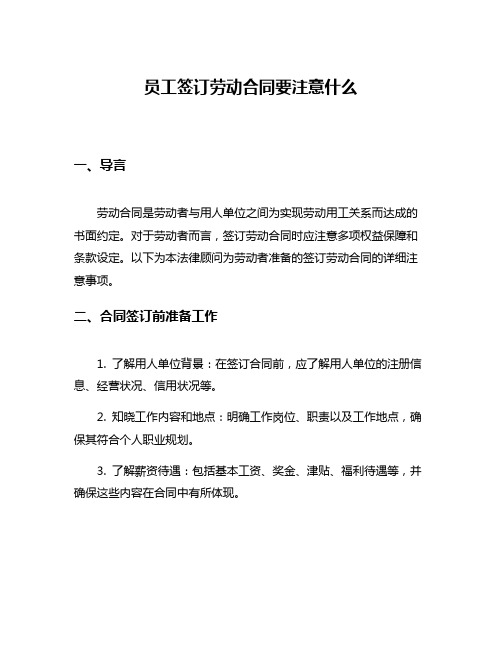 员工签订劳动合同要注意什么

一、导言

劳动合同是劳动者与用人单位之间为实现劳动用工关系而达成的书面约定。对于劳动者而言，签订劳动合同时应注意多项权益保障和条款设定。以下为本法律顾问为劳动者准备的签订劳动合同的详细注意事项。

二、合同签订前准备工作

1. 了解用人单位背景：在签订合同前，应了解用人单位的注册信息、经营状况、信用状况等。

2. 知晓工作内容和地点：明确工作岗位、职责以及工作地点，确保其符合个人职业规划。

3. 了解薪资待遇：包括基本工资、奖金、津贴、福利待遇等，并确保这些内容在合同中有所体现。